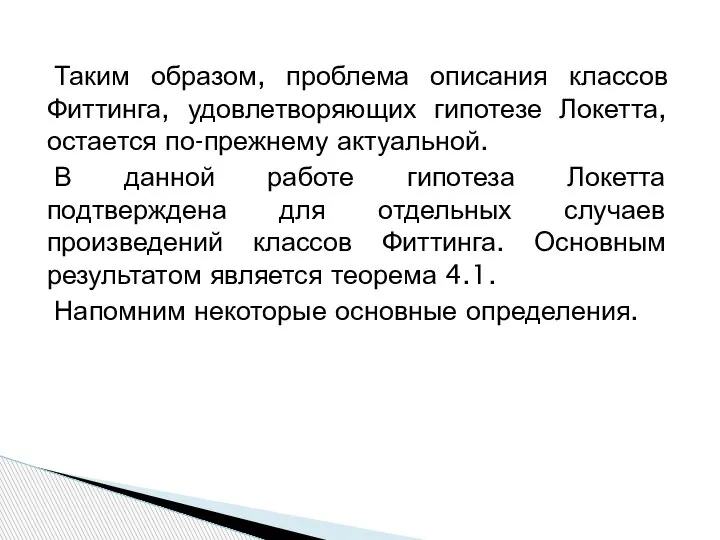 Таким образом, проблема описания классов Фиттинга, удовлетворяющих гипотезе Локетта, остается по-прежнему актуальной.

В данной работе гипотеза Локетта подтверждена для отдельных случаев произведений классов Фиттинга. Основным результатом является теорема 4.1.

Напомним некоторые основные определения.